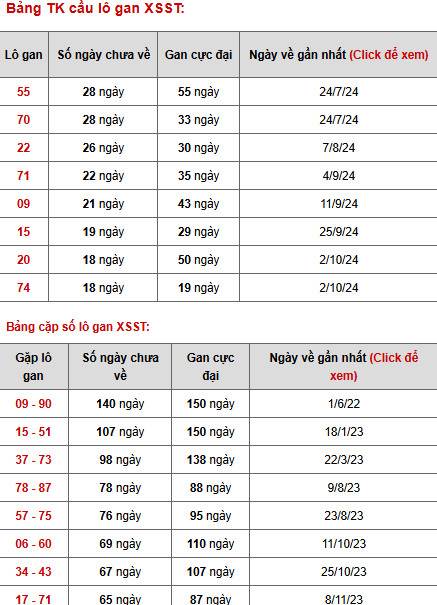 Bảng TK cầu lô gan XSST:

| Lô gan | Số ngày chưa về | Gan cực đại | Ngày về gần nhất (Click để xem) |
|---|---|---|---|
| 55 | 28 ngày | 55 ngày | 24/7/24 |
| 70 | 28 ngày | 33 ngày | 24/7/24 |
| 22 | 26 ngày | 30 ngày | 7/8/24 |
| 71 | 22 ngày | 35 ngày | 4/9/24 |
| 09 | 21 ngày | 43 ngày | 11/9/24 |
| 15 | 19 ngày | 29 ngày | 25/9/24 |
| 20 | 18 ngày | 50 ngày | 2/10/24 |
| 74 | 18 ngày | 19 ngày | 2/10/24 |

Bảng cặp số lô gan XSST:

| Gặp lô gan | Số ngày chưa về | Gan cực đại | Ngày về gần nhất (Click để xem) |
|---|---|---|---|
| 09 - 90 | 140 ngày | 150 ngày | 1/6/22 |
| 15 - 51 | 107 ngày | 150 ngày | 18/1/23 |
| 37 - 73 | 98 ngày | 138 ngày | 22/3/23 |
| 78 - 87 | 78 ngày | 88 ngày | 9/8/23 |
| 57 - 75 | 76 ngày | 95 ngày | 23/8/23 |
| 06 - 60 | 69 ngày | 110 ngày | 11/10/23 |
| 34 - 43 | 67 ngày | 107 ngày | 25/10/23 |
| 17 - 71 | 65 ngày | 87 ngày | 8/11/23 |